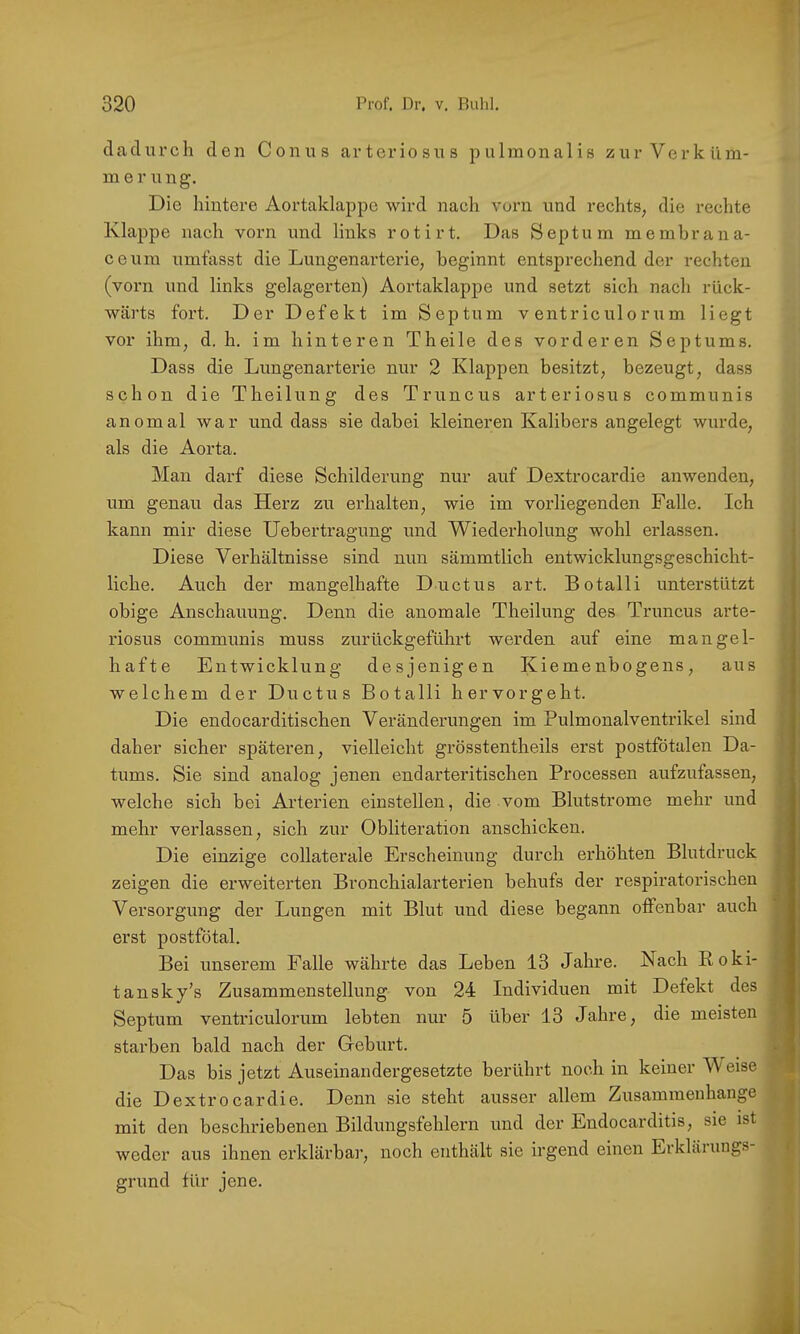 320 Prof. Dr. v. Buhl.

dadurch den Conus arteriosus pulmonalis zur Verkümmerung.

Die hintere Aortaklappe wird nach vorn und rechts, die rechte Klappe nach vorn und links rotirt. Das Septum membranaceum umfasst die Lungenarterie, beginnt entsprechend der rechten (vorn und links gelagerten) Aortaklappe und setzt sich nach rückwärts fort. Der Defekt im Septum ventriculorum liegt vor ihm, d. h. im hinteren Theile des vorderen Septums.

Dass die Lungenarterie nur 2 Klappen besitzt, bezeugt, dass schon die Theilung des Truncus arteriosus communis anomal war und dass sie dabei kleineren Kalibers angelegt wurde, als die Aorta.

Man darf diese Schilderung nur auf Dextrocardie anwenden, um genau das Herz zu erhalten, wie im vorliegenden Falle. Ich kann mir diese Uebertragung und Wiederholung wohl erlassen.

Diese Verhältnisse sind nun sämmtlich entwicklungsgeschichtliche. Auch der mangelhafte Ductus art. Botalli unterstützt obige Anschauung. Denn die anomale Theilung des Truncus arteriosus communis muss zurückgeführt werden auf eine mangelhafte Entwicklung desjenigen Kiemenbogens, aus welchem der Ductus Botalli hervorgeht.

Die endocarditischen Veränderungen im Pulmonalventrikel sind daher sicher späteren, vielleicht grösstentheils erst postfötalen Datums. Sie sind analog jenen endarteritischen Processen aufzufassen, welche sich bei Arterien einstellen, die vom Blutstrome mehr und mehr verlassen, sich zur Obliteration anschicken.

Die einzige collaterale Erscheinung durch erhöhten Blutdruck zeigen die erweiterten Bronchialarterien behufs der respiratorischen Versorgung der Lungen mit Blut und diese begann offenbar auch erst postfötal.

Bei unserem Falle währte das Leben 13 Jahre. Nach Rokitansky's Zusammenstellung von 24 Individuen mit Defekt des Septum ventriculorum lebten nur 5 über 13 Jahre, die meisten starben bald nach der Geburt.

Das bis jetzt Auseinandergesetzte berührt noch in keiner Weise die Dextrocardie. Denn sie steht ausser allem Zusammenhange mit den beschriebenen Bildungsfehlern und der Endocarditis, sie ist weder aus ihnen erklärbar, noch enthält sie irgend einen Erklärungsgrund für jene.